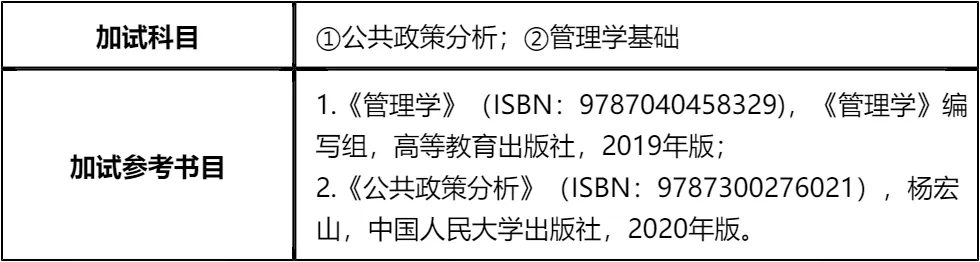 | 加试科目 | ①公共政策分析；②管理学基础 |
|---|---|
| 加试参考书目 | 1.《管理学》（ISBN：9787040458329），《管理学》编写组，高等教育出版社，2019年版；<br>2.《公共政策分析》（ISBN：9787300276021），杨宏山，中国人民大学出版社，2020年版。 |